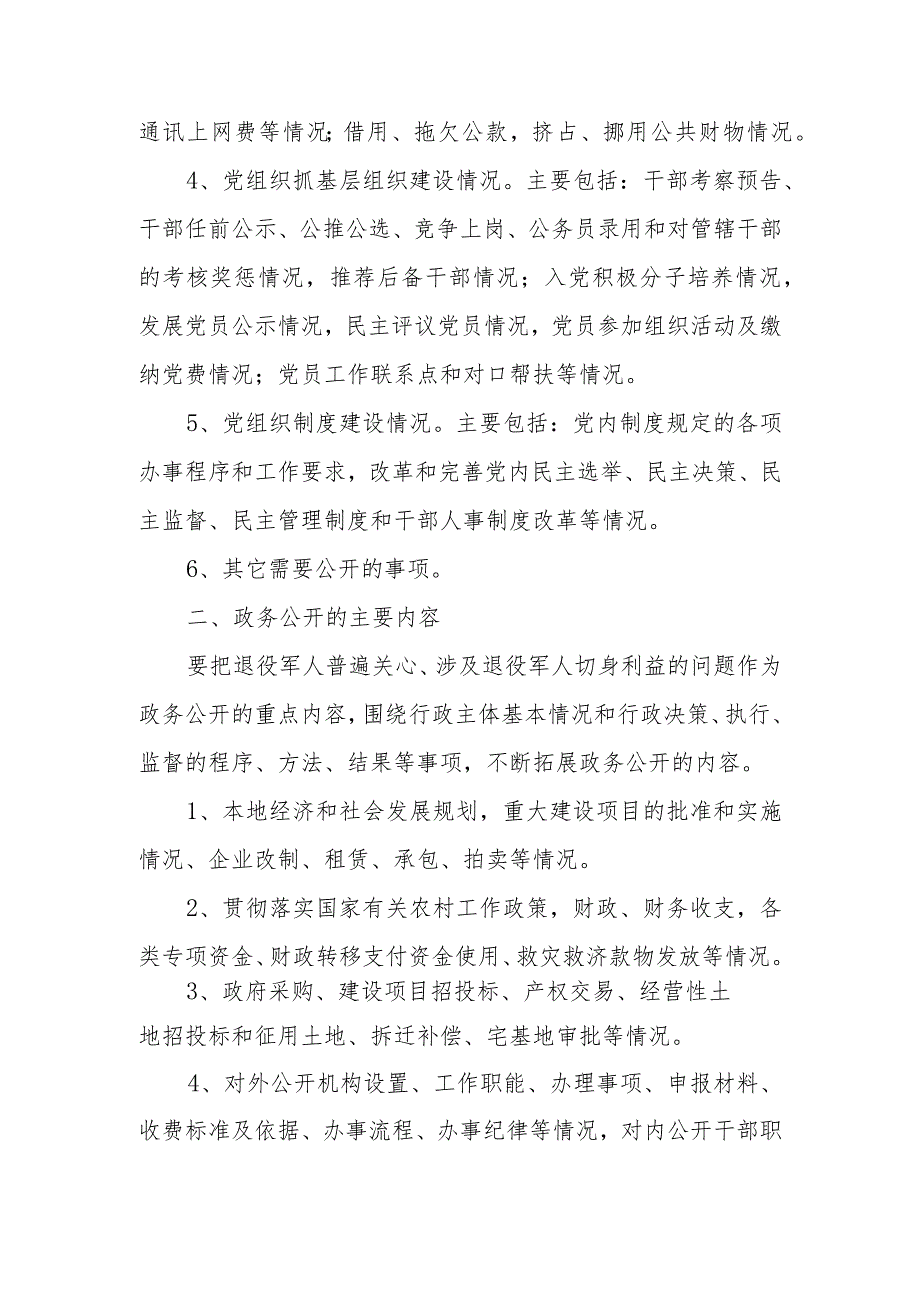 通讯上网费等情况；借用、拖欠公款，挤占、挪用公共财物情况。

4、党组织抓基层组织建设情况。主要包括：干部考察预告、干部任前公示、公推公选、竞争上岗、公务员录用和对管辖干部的考核奖惩情况，推荐后备干部情况；入党积极分子培养情况，发展党员公示情况，民主评议党员情况，党员参加组织活动及缴纳党费情况；党员工作联系点和对口帮扶等情况。

5、党组织制度建设情况。主要包括：党内制度规定的各项办事程序和工作要求，改革和完善党内民主选举、民主决策、民主监督、民主管理制度和干部人事制度改革等情况。

6、其它需要公开的事项。

二、政务公开的主要内容

要把退役军人普遍关心、涉及退役军人切身利益的问题作为政务公开的重点内容，围绕行政主体基本情况和行政决策、执行、监督的程序、方法、结果等事项，不断拓展政务公开的内容。

1、本地经济和社会发展规划，重大建设项目的批准和实施情况、企业改制、租赁、承包、拍卖等情况。

2、贯彻落实国家有关农村工作政策，财政、财务收支，各类专项资金、财政转移支付资金使用、救灾救济款物发放等情况。

3、政府采购、建设项目招投标、产权交易、经营性土地招投标和征用土地、拆迁补偿、宅基地审批等情况。

4、对外公开机构设置、工作职能、办理事项、申报材料、收费标准及依据、办事流程、办事纪律等情况，对内公开干部职